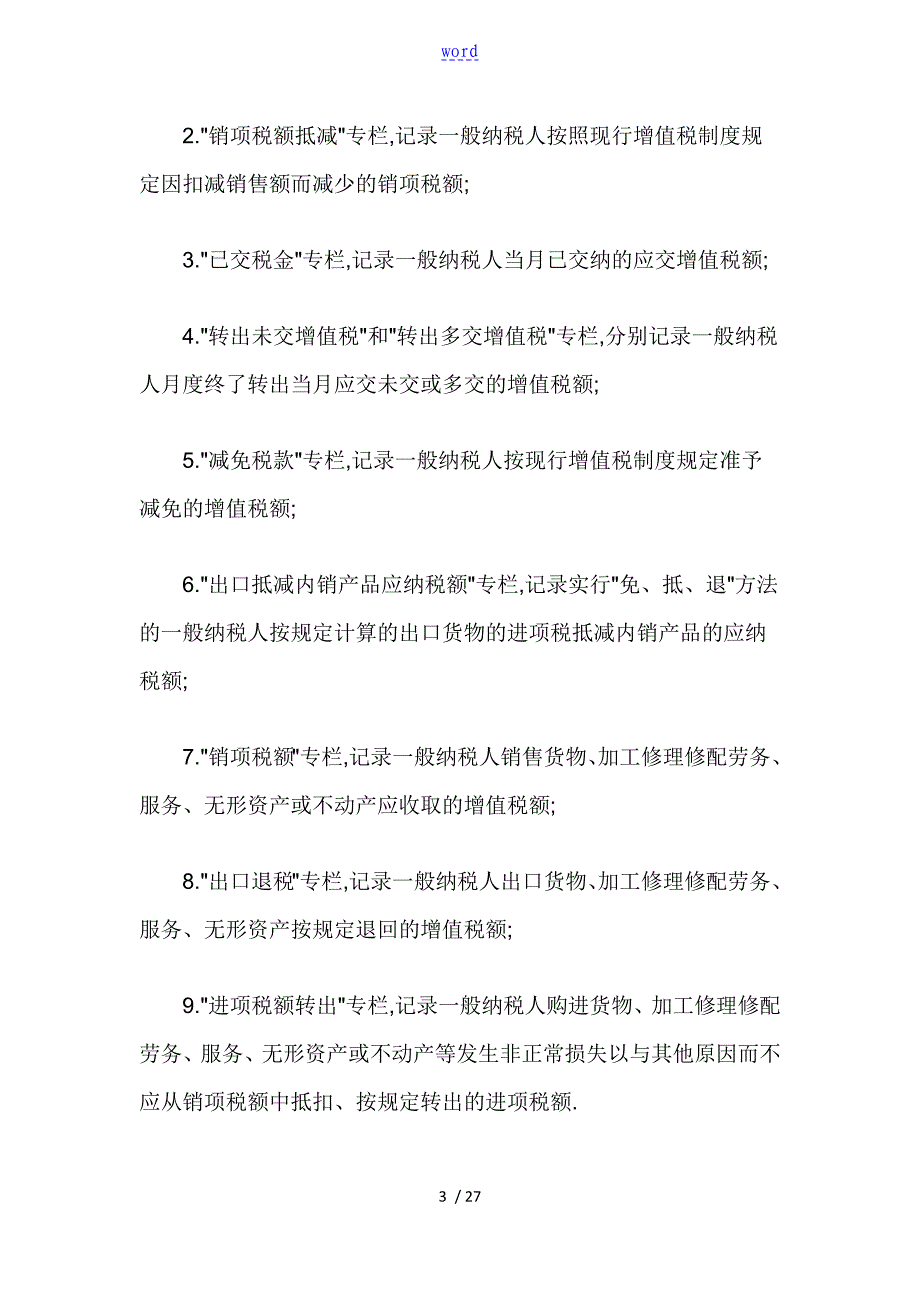 word

2."销项税额抵减"专栏,记录一般纳税人按照现行增值税制度规定因扣减销售额而减少的销项税额;

3."已交税金"专栏,记录一般纳税人当月已交纳的应交增值税额;

4."转出未交增值税"和"转出多交增值税"专栏,分别记录一般纳税人月度终了转出当月应交未交或多交的增值税额;

5."减免税款"专栏,记录一般纳税人按现行增值税制度规定准予减免的增值税额;

6."出口抵减内销产品应纳税额"专栏,记录实行"免、抵、退"方法的一般纳税人按规定计算的出口货物的进项税抵减内销产品的应纳税额;

7."销项税额"专栏,记录一般纳税人销售货物、加工修理修配劳务、服务、无形资产或不动产应收取的增值税额;

8."出口退税"专栏,记录一般纳税人出口货物、加工修理修配劳务、服务、无形资产按规定退回的增值税额;

9."进项税额转出"专栏,记录一般纳税人购进货物、加工修理修配劳务、服务、无形资产或不动产等发生非正常损失以与其他原因而不应从销项税额中抵扣、按规定转出的进项税额.

3 / 27